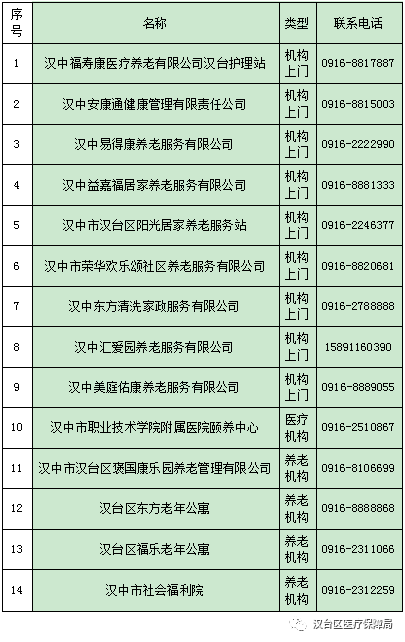 | 序号 | 名称 | 类型 | 联系电话 |
|---|---|---|---|
| 1 | 汉中福寿康医疗养老有限公司汉台护理站 | 机构上门 | 0916-8817887 |
| 2 | 汉中安康通健康管理有限责任公司 | 机构上门 | 0916-8815003 |
| 3 | 汉中易得康养老服务有限公司 | 机构上门 | 0916-2222990 |
| 4 | 汉中益嘉福居家养老服务有限公司 | 机构上门 | 0916-8881333 |
| 5 | 汉中市汉台区阳光居家养老服务站 | 机构上门 | 0916-2246377 |
| 6 | 汉中市荣华欢乐颂社区养老服务有限公司 | 机构上门 | 0916-8820681 |
| 7 | 汉中东方清洗家政服务有限公司 | 机构上门 | 0916-2788888 |
| 8 | 汉中汇爱园养老服务有限公司 | 机构上门 | 15891160390 |
| 9 | 汉中美庭佑康养老服务有限公司 | 机构上门 | 0916-8889055 |
| 10 | 汉中市职业技术学院附属医院颐养中心 | 医疗机构 | 0916-2510867 |
| 11 | 汉中市汉台区褒国康乐园养老管理有限公司 | 养老机构 | 0916-8106699 |
| 12 | 汉台区东方老年公寓 | 养老机构 | 0916-8888868 |
| 13 | 汉台区福乐老年公寓 | 养老机构 | 0916-2311066 |
| 14 | 汉中市社会福利院 | 养老机构 | 0916-2312259 |

汉台区医疗保障局